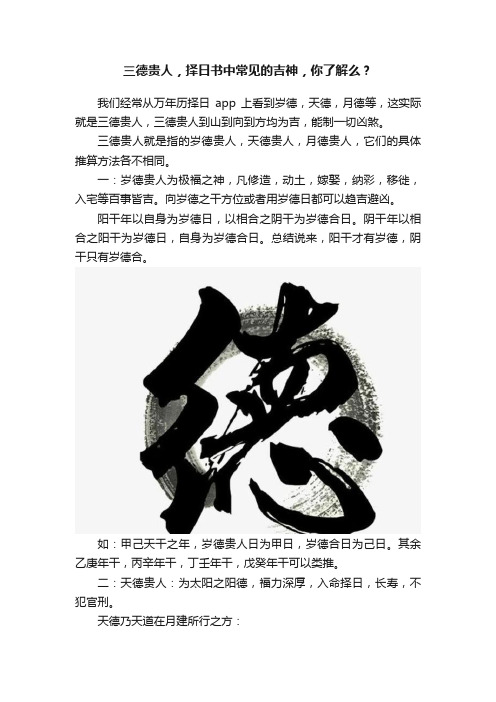 三德贵人，择日书中常见的吉神，你了解么？

我们经常从万年历择日 app 上看到岁德，天德，月德等，这实际就是三德贵人，三德贵人到山到向到方均为吉，能制一切凶煞。

三德贵人就是指的岁德贵人，天德贵人，月德贵人，它们的具体推算方法各不相同。

一：岁德贵人为极福之神，凡修造，动土，嫁娶，纳彩，移徙，入宅等百事皆吉。向岁德之干方位或者用岁德日都可以趋吉避凶。

阳干年以自身为岁德日，以相合之阴干为岁德合日。阴干年以相合之阳干为岁德日，自身为岁德合日。总结说来，阳干才有岁德，阴干只有岁德合。

德

如：甲己天干之年，岁德贵人日为甲日，岁德合日为己日。其余乙庚年干，丙辛年干，丁壬年干，戊癸年干可以类推。

二：天德贵人：为太阳之阳德，福力深厚，入命择日，长寿，不犯官刑。

天德乃天道在月建所行之方：